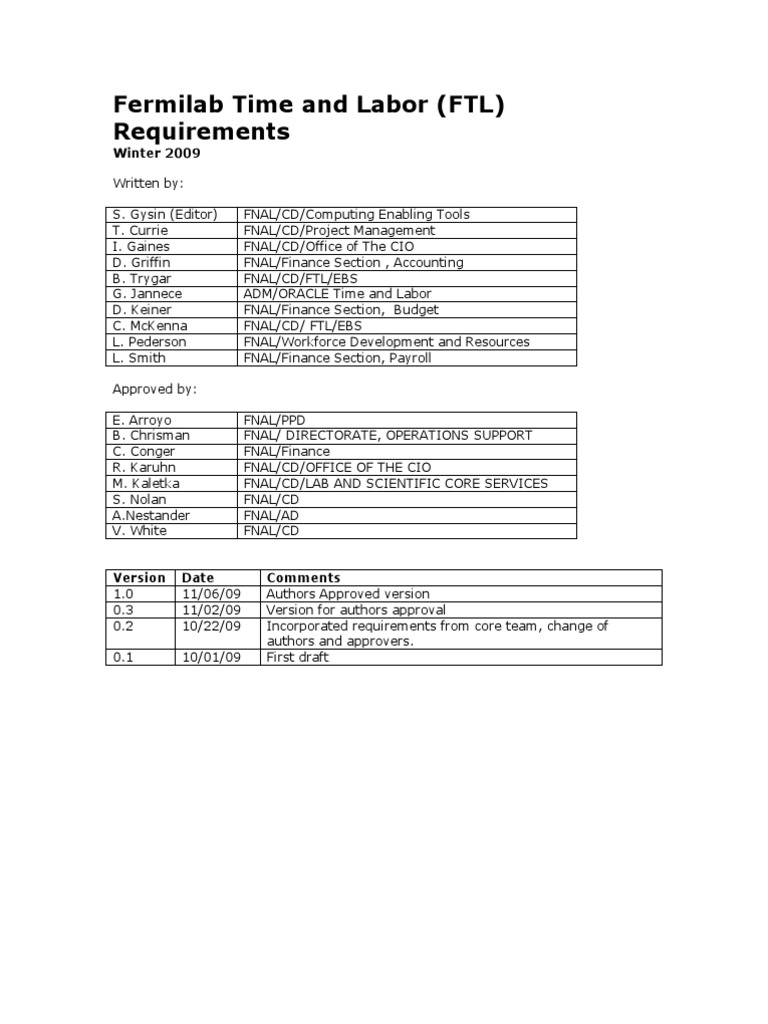 Fermilab Time and Labor (FTL) Requirements
Winter 2009

Written by:

| | |
|---|---|
| S. Gysin (Editor) | FNAL/CD/Computing Enabling Tools |
| T. Currie | FNAL/CD/Project Management |
| I. Gaines | FNAL/CD/Office of The CIO |
| D. Griffin | FNAL/Finance Section , Accounting |
| B. Trygar | FNAL/CD/FTL/EBS |
| G. Jannece | ADM/ORACLE Time and Labor |
| D. Keiner | FNAL/Finance Section, Budget |
| C. McKenna | FNAL/CD/ FTL/EBS |
| L. Pederson | FNAL/Workforce Development and Resources |
| L. Smith | FNAL/Finance Section, Payroll |

Approved by:

| | |
|---|---|
| E. Arroyo | FNAL/PPD |
| B. Chrisman | FNAL/ DIRECTORATE, OPERATIONS SUPPORT |
| C. Conger | FNAL/Finance |
| R. Karuhn | FNAL/CD/OFFICE OF THE CIO |
| M. Kaletka | FNAL/CD/LAB AND SCIENTIFIC CORE SERVICES |
| S. Nolan | FNAL/CD |
| A.Nestander | FNAL/AD |
| V. White | FNAL/CD |

| Version | Date | Comments |
|---|---|---|
| 1.0 | 11/06/09 | Authors Approved version |
| 0.3 | 11/02/09 | Version for authors approval |
| 0.2 | 10/22/09 | Incorporated requirements from core team, change of authors and approvers. |
| 0.1 | 10/01/09 | First draft |